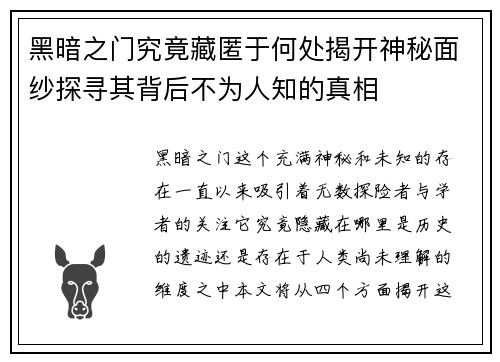 黑暗之门究竟藏匿于何处揭开神秘面纱探寻其背后不为人知的真相

黑暗之门这个充满神秘和未知的存在一直以来吸引着无数探险者与学者的关注它究竟隐藏在哪里是历史的遗迹还是存在于人类尚未理解的维度之中本文将从四个方面揭开这